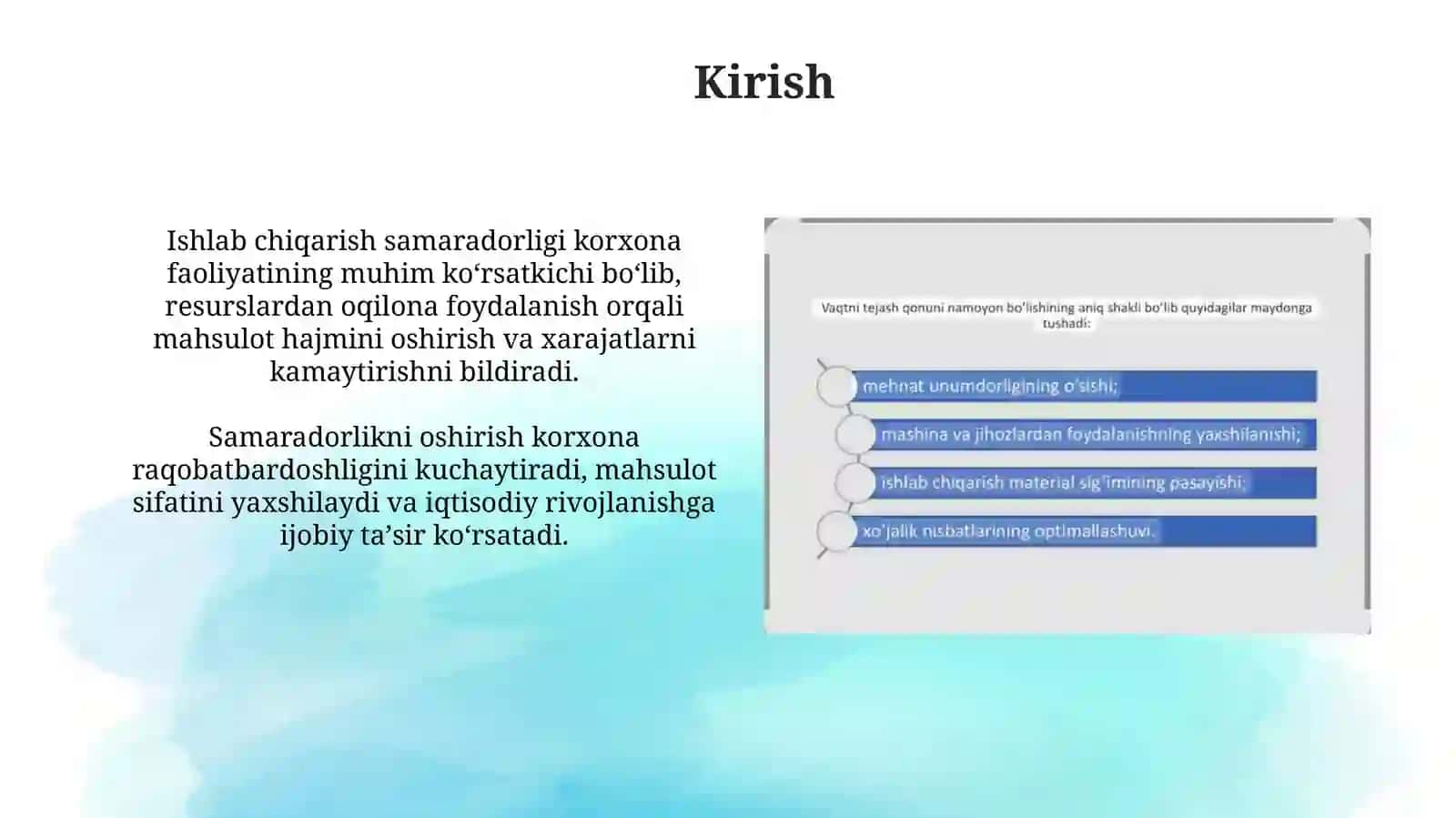 Kirish

Ishlab chiqarish samaradorligi korxona faoliyatining muhim ko‘rsatkichi bo‘lib, resurslardan oqilona foydalanish orqali mahsulot hajmini oshirish va xarajatlarni kamaytirishni bildiradi.

Samaradorlikni oshirish korxona raqobatbardoshligini kuchaytiradi, mahsulot sifatini yaxshilaydi va iqtisodiy rivojlanishga ijobiy ta’sir ko‘rsatadi.

Vaqtni tejash qonuni namoyon bo'lishining aniq shakli bo'lib quyidagilar maydonga tushadi:

mehnat unumdorligining o'sishi;

mashina va jihozlardan foydalanishning yaxshilanishi;

ishlab chiqarish material sig'imining pasayishi;

xo'jalik nisbatlarining optimallashuvi.